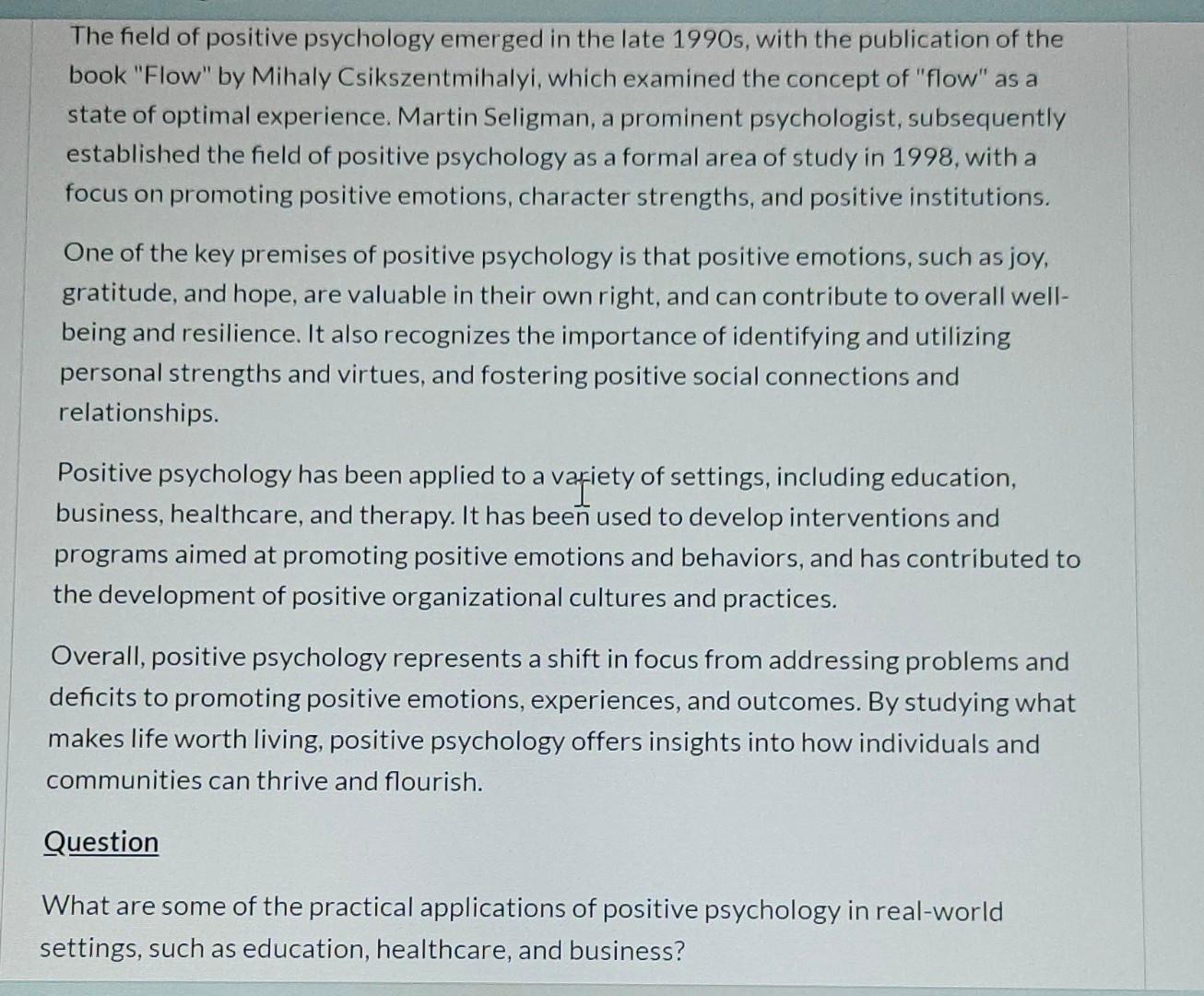 The field of positive psychology emerged in the late 1990s, with the publication of the book "Flow" by Mihaly Csikszentmihalyi, which examined the concept of "flow" as a state of optimal experience. Martin Seligman, a prominent psychologist, subsequently established the field of positive psychology as a formal area of study in 1998, with a focus on promoting positive emotions, character strengths, and positive institutions.

One of the key premises of positive psychology is that positive emotions, such as joy, gratitude, and hope, are valuable in their own right, and can contribute to overall well-being and resilience. It also recognizes the importance of identifying and utilizing personal strengths and virtues, and fostering positive social connections and relationships.

Positive psychology has been applied to a variety of settings, including education, business, healthcare, and therapy. It has been used to develop interventions and programs aimed at promoting positive emotions and behaviors, and has contributed to the development of positive organizational cultures and practices.

Overall, positive psychology represents a shift in focus from addressing problems and deficits to promoting positive emotions, experiences, and outcomes. By studying what makes life worth living, positive psychology offers insights into how individuals and communities can thrive and flourish.

Question

What are some of the practical applications of positive psychology in real-world settings, such as education, healthcare, and business?